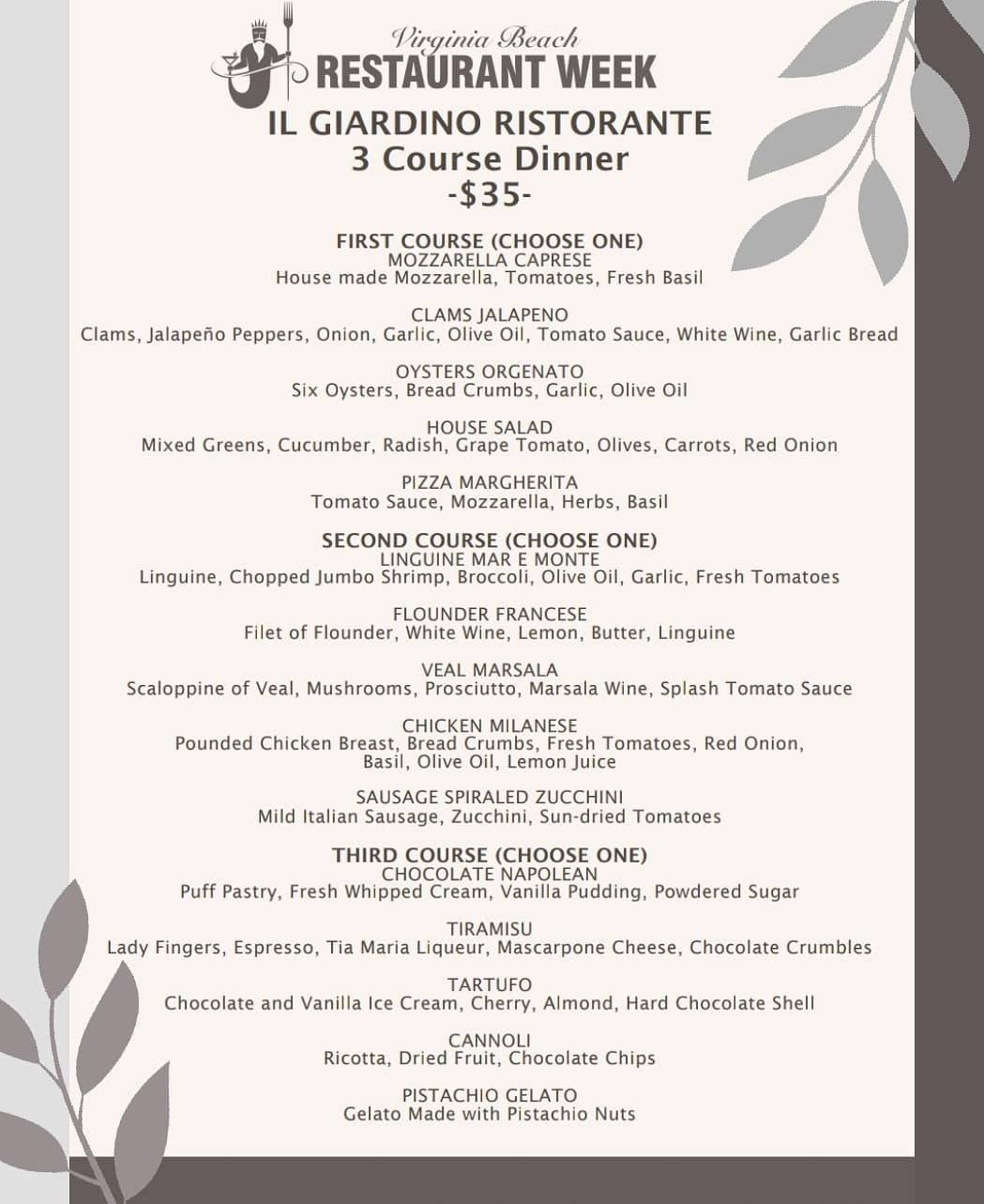 Virginia Beach
RESTAURANT WEEK

IL GIARDINO RISTORANTE
3 Course Dinner
-$35-

FIRST COURSE (CHOOSE ONE)
MOZZARELLA CAPRESE
House made Mozzarella, Tomatoes, Fresh Basil

CLAMS JALAPENO
Clams, Jalapeño Peppers, Onion, Garlic, Olive Oil, Tomato Sauce, White Wine, Garlic Bread

OYSTERS ORGENATO
Six Oysters, Bread Crumbs, Garlic, Olive Oil

HOUSE SALAD
Mixed Greens, Cucumber, Radish, Grape Tomato, Olives, Carrots, Red Onion

PIZZA MARGHERITA
Tomato Sauce, Mozzarella, Herbs, Basil

SECOND COURSE (CHOOSE ONE)
LINGUINE MAR E MONTE
Linguine, Chopped Jumbo Shrimp, Broccoli, Olive Oil, Garlic, Fresh Tomatoes

FLOUNDER FRANCESE
Filet of Flounder, White Wine, Lemon, Butter, Linguine

VEAL MARSALA
Scaloppine of Veal, Mushrooms, Prosciutto, Marsala Wine, Splash Tomato Sauce

CHICKEN MILANESE
Pounded Chicken Breast, Bread Crumbs, Fresh Tomatoes, Red Onion, Basil, Olive Oil, Lemon Juice

SAUSAGE SPIRALED ZUCCHINI
Mild Italian Sausage, Zucchini, Sun-dried Tomatoes

THIRD COURSE (CHOOSE ONE)
CHOCOLATE NAPOLEAN
Puff Pastry, Fresh Whipped Cream, Vanilla Pudding, Powdered Sugar

TIRAMISU
Lady Fingers, Espresso, Tia Maria Liqueur, Mascarpone Cheese, Chocolate Crumbles

TARTUFO
Chocolate and Vanilla Ice Cream, Cherry, Almond, Hard Chocolate Shell

CANNOLI
Ricotta, Dried Fruit, Chocolate Chips

PISTACHIO GELATO
Gelato Made with Pistachio Nuts